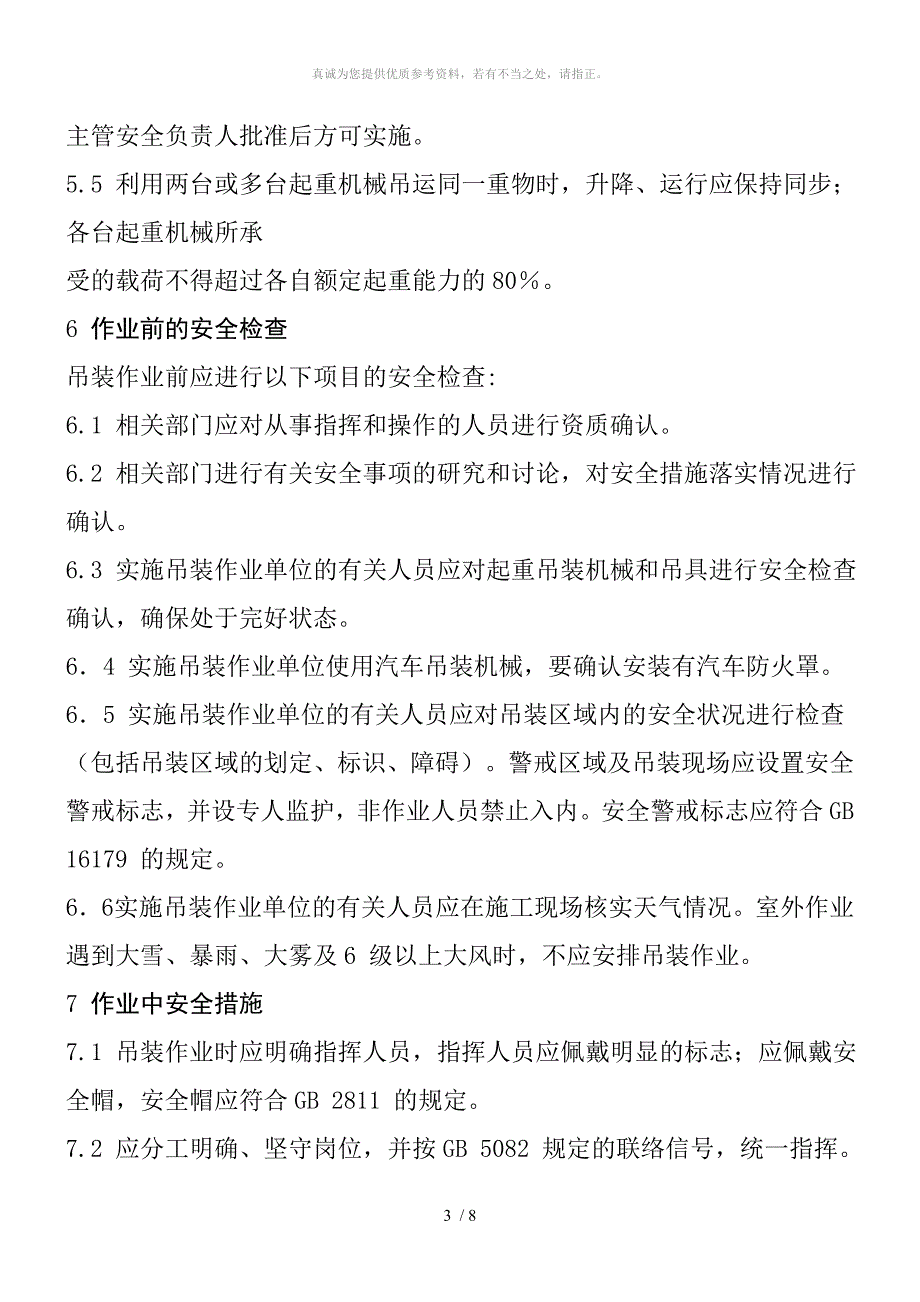 真诚为您提供优质参考资料，若有不当之处，请指正。

主管安全负责人批准后方可实施。

5.5 利用两台或多台起重机械吊运同一重物时，升降、运行应保持同步；各台起重机械所承
受的载荷不得超过各自额定起重能力的 80%。

6 作业前的安全检查

吊装作业前应进行以下项目的安全检查:

6.1 相关部门应对从事指挥和操作的人员进行资质确认。

6.2 相关部门进行有关安全事项的研究和讨论，对安全措施落实情况进行确认。

6.3 实施吊装作业单位的有关人员应对起重吊装机械和吊具进行安全检查确认，确保处于完好状态。

6．4 实施吊装作业单位使用汽车吊装机械，要确认安装有汽车防火罩。

6．5 实施吊装作业单位的有关人员应对吊装区域内的安全状况进行检查（包括吊装区域的划定、标识、障碍）。警戒区域及吊装现场应设置安全警戒标志，并设专人监护，非作业人员禁止入内。安全警戒标志应符合 GB 16179 的规定。

6．6实施吊装作业单位的有关人员应在施工现场核实天气情况。室外作业遇到大雪、暴雨、大雾及 6 级以上大风时，不应安排吊装作业。

7 作业中安全措施

7.1 吊装作业时应明确指挥人员，指挥人员应佩戴明显的标志；应佩戴安全帽，安全帽应符合 GB 2811 的规定。

7.2 应分工明确、坚守岗位，并按 GB 5082 规定的联络信号，统一指挥。

3 / 8